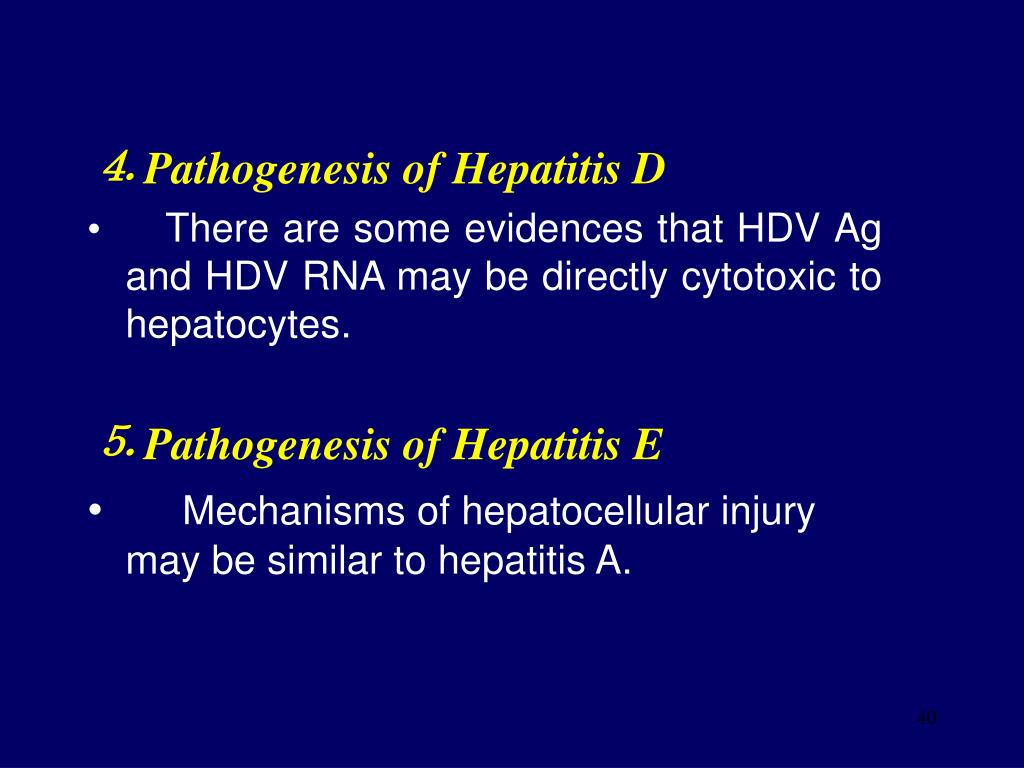 4. Pathogenesis of Hepatitis D

• There are some evidences that HDV Ag and HDV RNA may be directly cytotoxic to hepatocytes.

5. Pathogenesis of Hepatitis E

• Mechanisms of hepatocellular injury may be similar to hepatitis A.

40